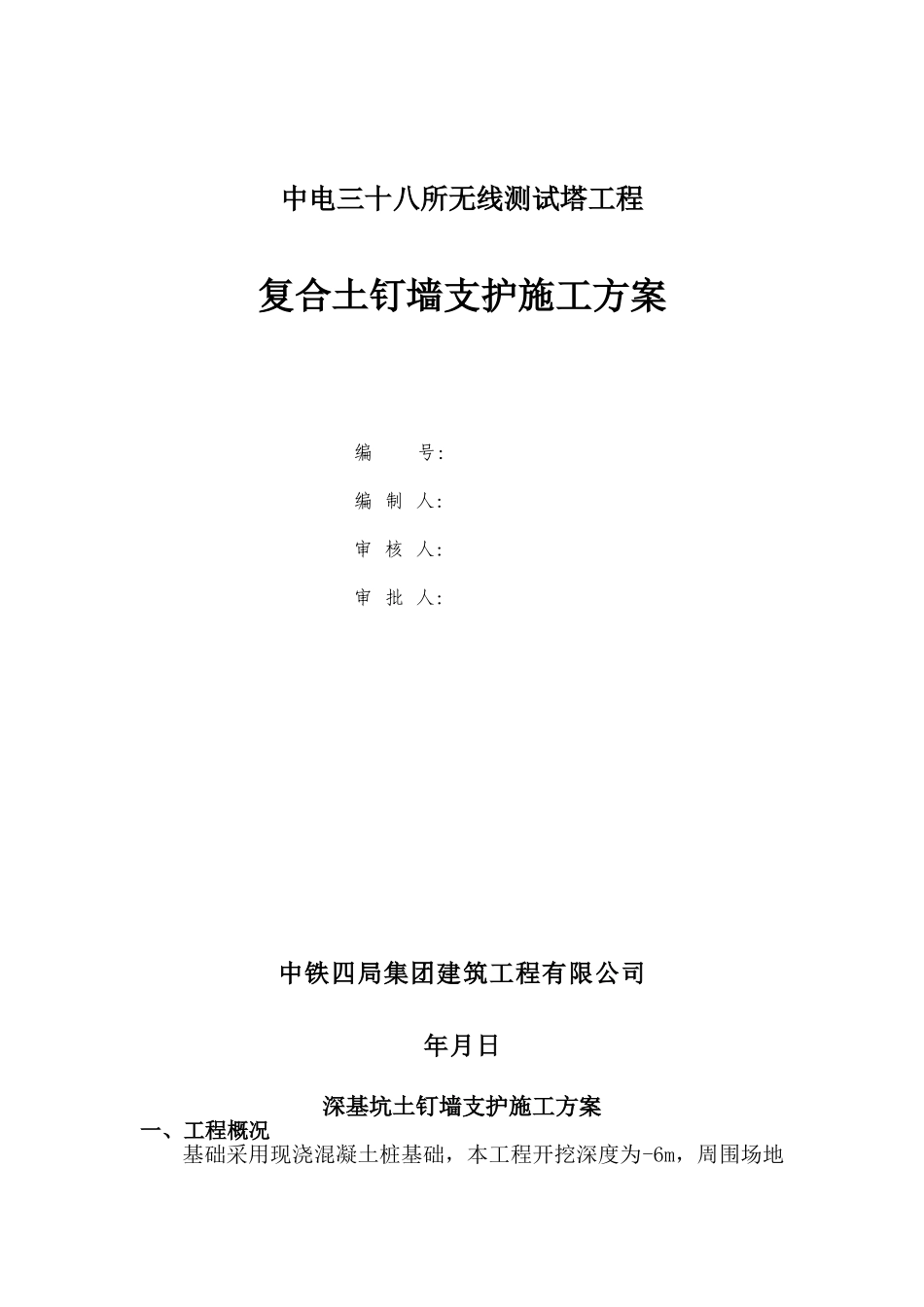 中电三十八所无线测试塔工程

复合土钉墙支护施工方案

编　　号:

编 制 人:

审 核 人:

审 批 人:

中铁四局集团建筑工程有限公司

年月日

深基坑土钉墙支护施工方案

一、工程概况

基础采用现浇混凝土桩基础，本工程开挖深度为-6m，周围场地